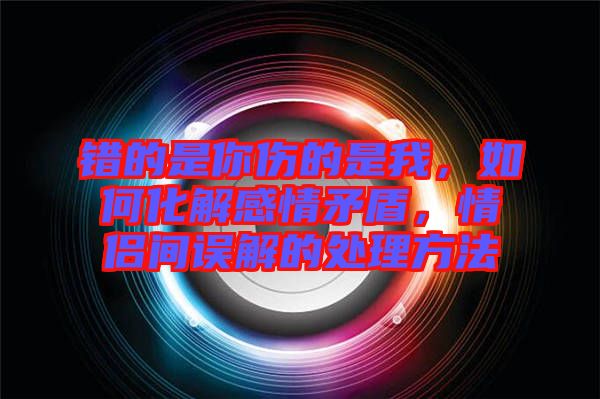 错的是你伤的是我，如何化解感情矛盾，情侣间误解的处理方法